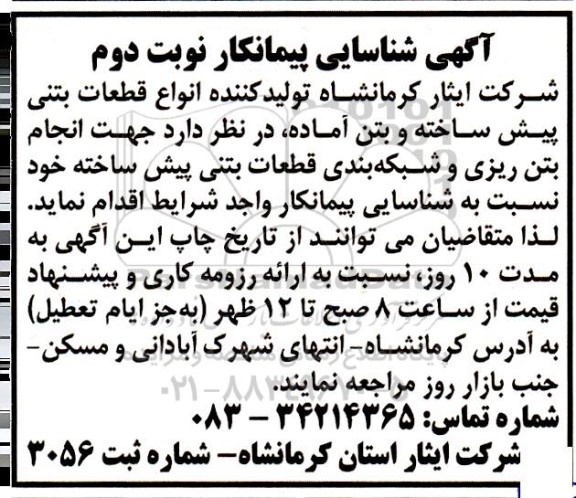 آگهی شناسایی پیمانکار نوبت دوم

شرکت ایثار کرمانشاه تولیدکننده انواع قطعات بتنی پیش ساخته و بتن آماده، در نظر دارد جهت انجام بتن ریزی و شبکه‌بندی قطعات بتنی پیش ساخته خود نسبت به شناسایی پیمانکار واجد شرایط اقدام نماید. لذا متقاضیان می توانند از تاریخ چاپ این آگهی به مدت ۱۰ روز، نسبت به ارائه رزومه کاری و پیشنهاد قیمت از ساعت ۸ صبح تا ۱۲ ظهر (به‌جز ایام تعطیل) به آدرس کرمانشاه- انتهای شهرک آبادانی و مسکن- جنب بازار روز مراجعه نمایند.

شماره تماس: ۳۴۲۱۴۳۶۵ - ۰۸۳

شرکت ایثار استان کرمانشاه- شماره ثبت ۳۰۵۶